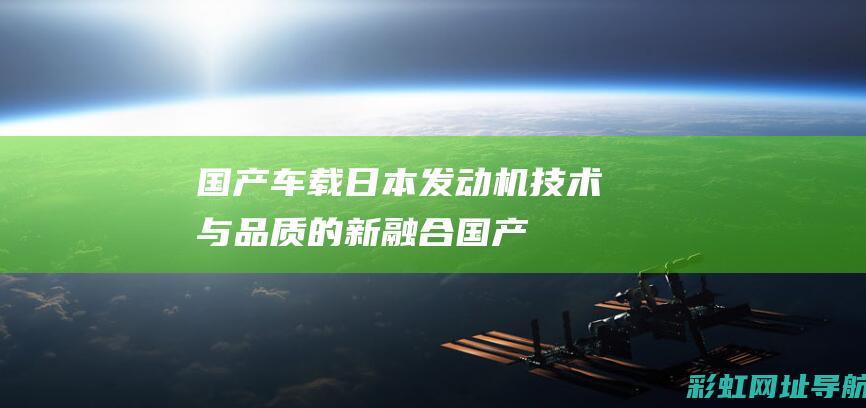 国产车载日本发动机技术与品质的新融合国产

彩虹网址导航